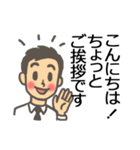 こんにちは！
ちょっと
ご挨拶です